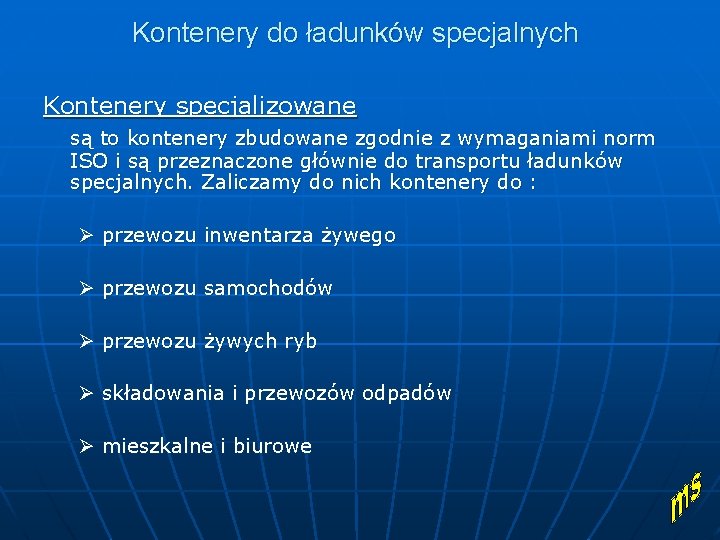 Kontenery do ładunków specjalnych

Kontenery specjalizowane

są to kontenery zbudowane zgodnie z wymaganiami norm ISO i są przeznaczone głównie do transportu ładunków specjalnych. Zaliczamy do nich kontenery do :

➢ przewozu inwentarza żywego

➢ przewozu samochodów

➢ przewozu żywych ryb

➢ składowania i przewozów odpadów

➢ mieszkalne i biurowe

ms